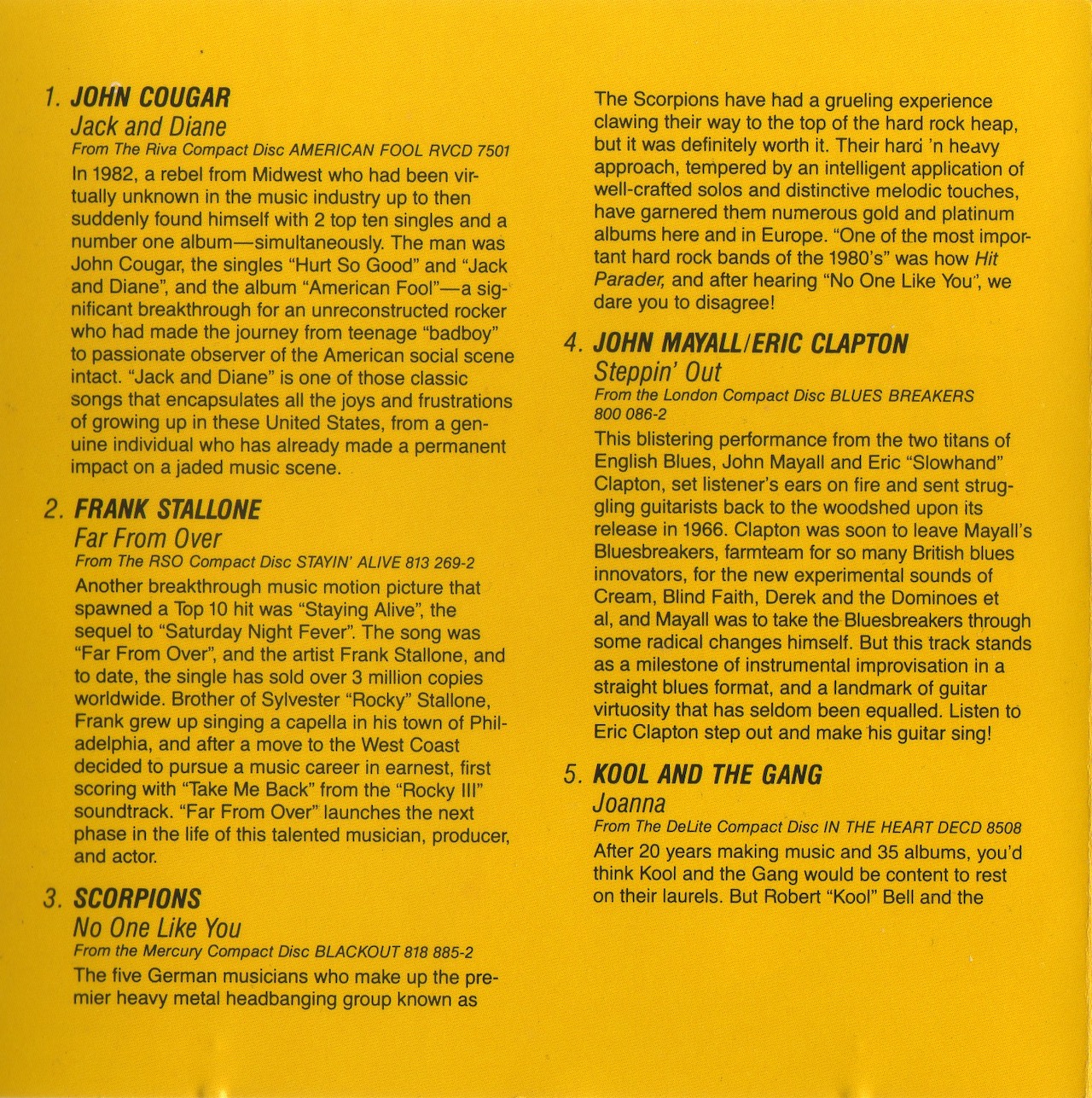 1. JOHN COUGAR
Jack and Diane
From The Riva Compact Disc AMERICAN FOOL RVCD 7501
In 1982, a rebel from Midwest who had been virtually unknown in the music industry up to then suddenly found himself with 2 top ten singles and a number one album—simultaneously. The man was John Cougar, the singles "Hurt So Good" and "Jack and Diane", and the album "American Fool"—a significant breakthrough for an unreconstructed rocker who had made the journey from teenage "badboy" to passionate observer of the American social scene intact. "Jack and Diane" is one of those classic songs that encapsulates all the joys and frustrations of growing up in these United States, from a genuine individual who has already made a permanent impact on a jaded music scene.

2. FRANK STALLONE
Far From Over
From The RSO Compact Disc STAYIN' ALIVE 813 269-2
Another breakthrough music motion picture that spawned a Top 10 hit was "Staying Alive", the sequel to "Saturday Night Fever". The song was "Far From Over", and the artist Frank Stallone, and to date, the single has sold over 3 million copies worldwide. Brother of Sylvester "Rocky" Stallone, Frank grew up singing a capella in his town of Philadelphia, and after a move to the West Coast decided to pursue a music career in earnest, first scoring with "Take Me Back" from the "Rocky III" soundtrack. "Far From Over" launches the next phase in the life of this talented musician, producer, and actor.

3. SCORPIONS
No One Like You
From the Mercury Compact Disc BLACKOUT 818 885-2
The five German musicians who make up the premier heavy metal headbanging group known as The Scorpions have had a grueling experience clawing their way to the top of the hard rock heap, but it was definitely worth it. Their hard 'n heavy approach, tempered by an intelligent application of well-crafted solos and distinctive melodic touches, have garnered them numerous gold and platinum albums here and in Europe. "One of the most important hard rock bands of the 1980's" was how Hit Parader, and after hearing "No One Like You", we dare you to disagree!

4. JOHN MAYALL/ERIC CLAPTON
Steppin' Out
From the London Compact Disc BLUES BREAKERS 800 086-2
This blistering performance from the two titans of English Blues, John Mayall and Eric "Slowhand" Clapton, set listener's ears on fire and sent struggling guitarists back to the woodshed upon its release in 1966. Clapton was soon to leave Mayall's Bluesbreakers, farmteam for so many British blues innovators, for the new experimental sounds of Cream, Blind Faith, Derek and the Dominoes et al, and Mayall was to take the Bluesbreakers through some radical changes himself. But this track stands as a milestone of instrumental improvisation in a straight blues format, and a landmark of guitar virtuosity that has seldom been equalled. Listen to Eric Clapton step out and make his guitar sing!

5. KOOL AND THE GANG
Joanna
From The DeLite Compact Disc IN THE HEART DECD 8508
After 20 years making music and 35 albums, you'd think Kool and the Gang would be content to rest on their laurels. But Robert "Kool" Bell and the